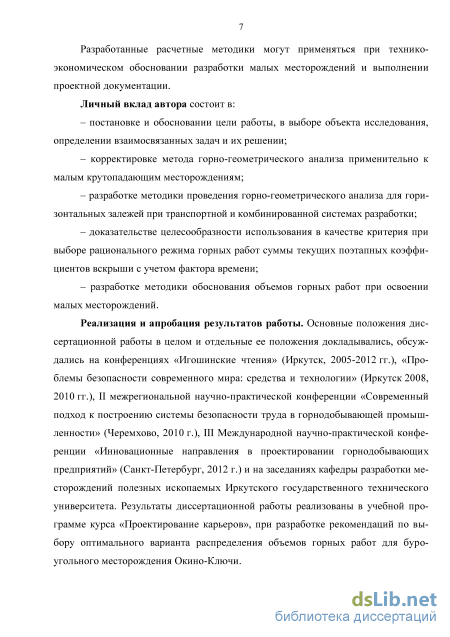 7

Разработанные расчетные методики могут применяться при технико-экономическом обосновании разработки малых месторождений и выполнении проектной документации.

Личный вклад автора состоит в:

– постановке и обосновании цели работы, в выборе объекта исследования, определении взаимосвязанных задач и их решении;

– корректировке метода горно-геометрического анализа применительно к малым крутопадающим месторождениям;

– разработке методики проведения горно-геометрического анализа для горизонтальных залежей при транспортной и комбинированной системах разработки;

– доказательстве целесообразности использования в качестве критерия при выборе рационального режима горных работ суммы текущих поэтапных коэффициентов вскрыши с учетом фактора времени;

– разработке методики обоснования объемов горных работ при освоении малых месторождений.

Реализация и апробация результатов работы. Основные положения диссертационной работы в целом и отдельные ее положения докладывались, обсуждались на конференциях «Игошинские чтения» (Иркутск, 2005-2012 гг.), «Проблемы безопасности современного мира: средства и технологии» (Иркутск 2008, 2010 гг.), II межрегиональной научно-практической конференции «Современный подход к построению системы безопасности труда в горнодобывающей промышленности» (Черемхово, 2010 г.), III Международной научно-практической конференции «Инновационные направления в проектировании горнодобывающих предприятий» (Санкт-Петербург, 2012 г.) и на заседаниях кафедры разработки месторождений полезных ископаемых Иркутского государственного технического университета. Результаты диссертационной работы реализованы в учебной программе курса «Проектирование карьеров», при разработке рекомендаций по выбору оптимального варианта распределения объемов горных работ для буроугольного месторождения Окино-Ключи.

dsLib.net
библиотека диссертаций